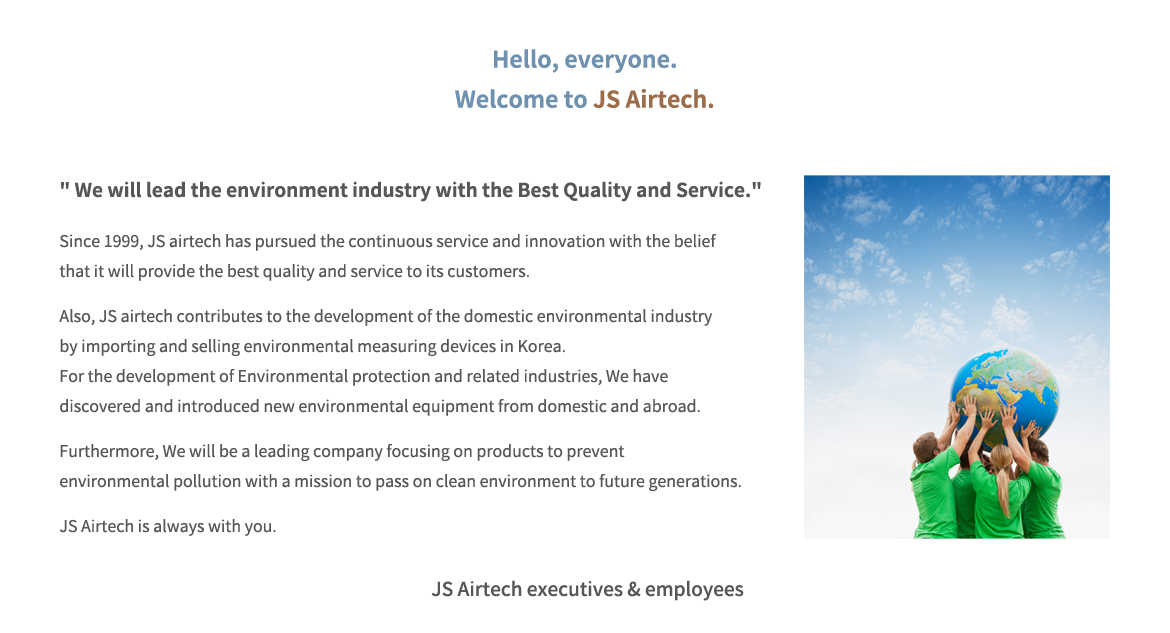 Hello, everyone.
Welcome to JS Airtech.

" We will lead the environment industry with the Best Quality and Service."

Since 1999, JS airtech has pursued the continuous service and innovation with the belief that it will provide the best quality and service to its customers.

Also, JS airtech contributes to the development of the domestic environmental industry by importing and selling environmental measuring devices in Korea.
For the development of Environmental protection and related industries, We have discovered and introduced new environmental equipment from domestic and abroad.

Furthermore, We will be a leading company focusing on products to prevent environmental pollution with a mission to pass on clean environment to future generations.

JS Airtech is always with you.

JS Airtech executives & employees